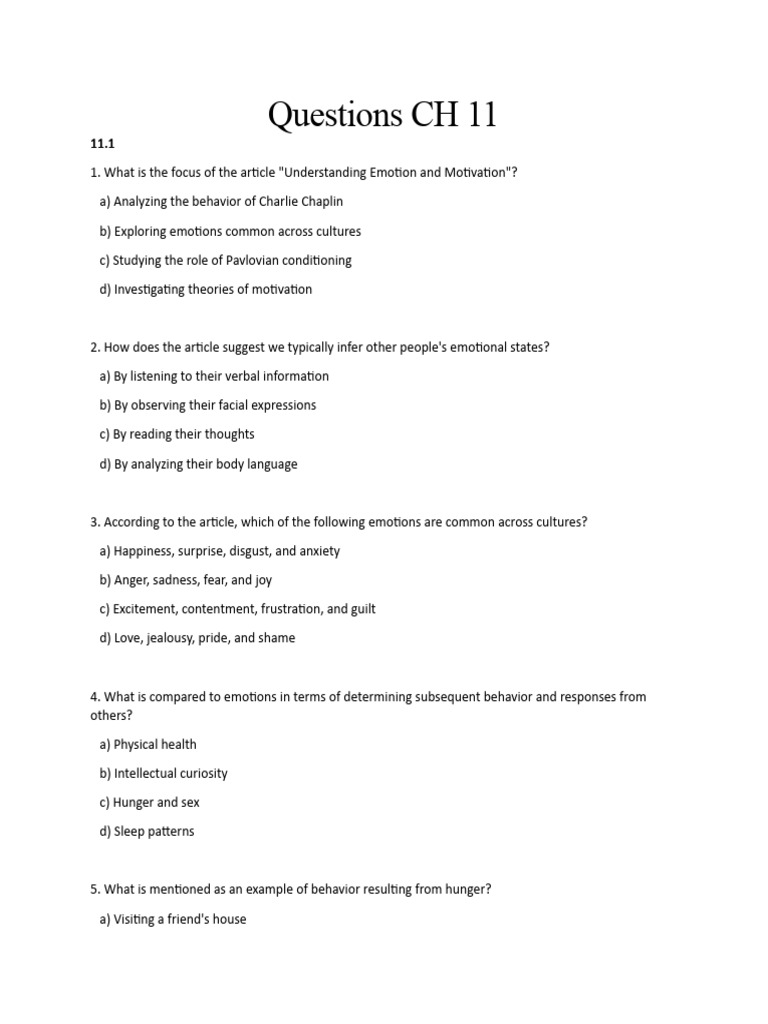 Questions CH 11

11.1

1. What is the focus of the article "Understanding Emotion and Motivation"?

a) Analyzing the behavior of Charlie Chaplin

b) Exploring emotions common across cultures

c) Studying the role of Pavlovian conditioning

d) Investigating theories of motivation

2. How does the article suggest we typically infer other people's emotional states?

a) By listening to their verbal information

b) By observing their facial expressions

c) By reading their thoughts

d) By analyzing their body language

3. According to the article, which of the following emotions are common across cultures?

a) Happiness, surprise, disgust, and anxiety

b) Anger, sadness, fear, and joy

c) Excitement, contentment, frustration, and guilt

d) Love, jealousy, pride, and shame

4. What is compared to emotions in terms of determining subsequent behavior and responses from others?

a) Physical health

b) Intellectual curiosity

c) Hunger and sex

d) Sleep patterns

5. What is mentioned as an example of behavior resulting from hunger?

a) Visiting a friend's house